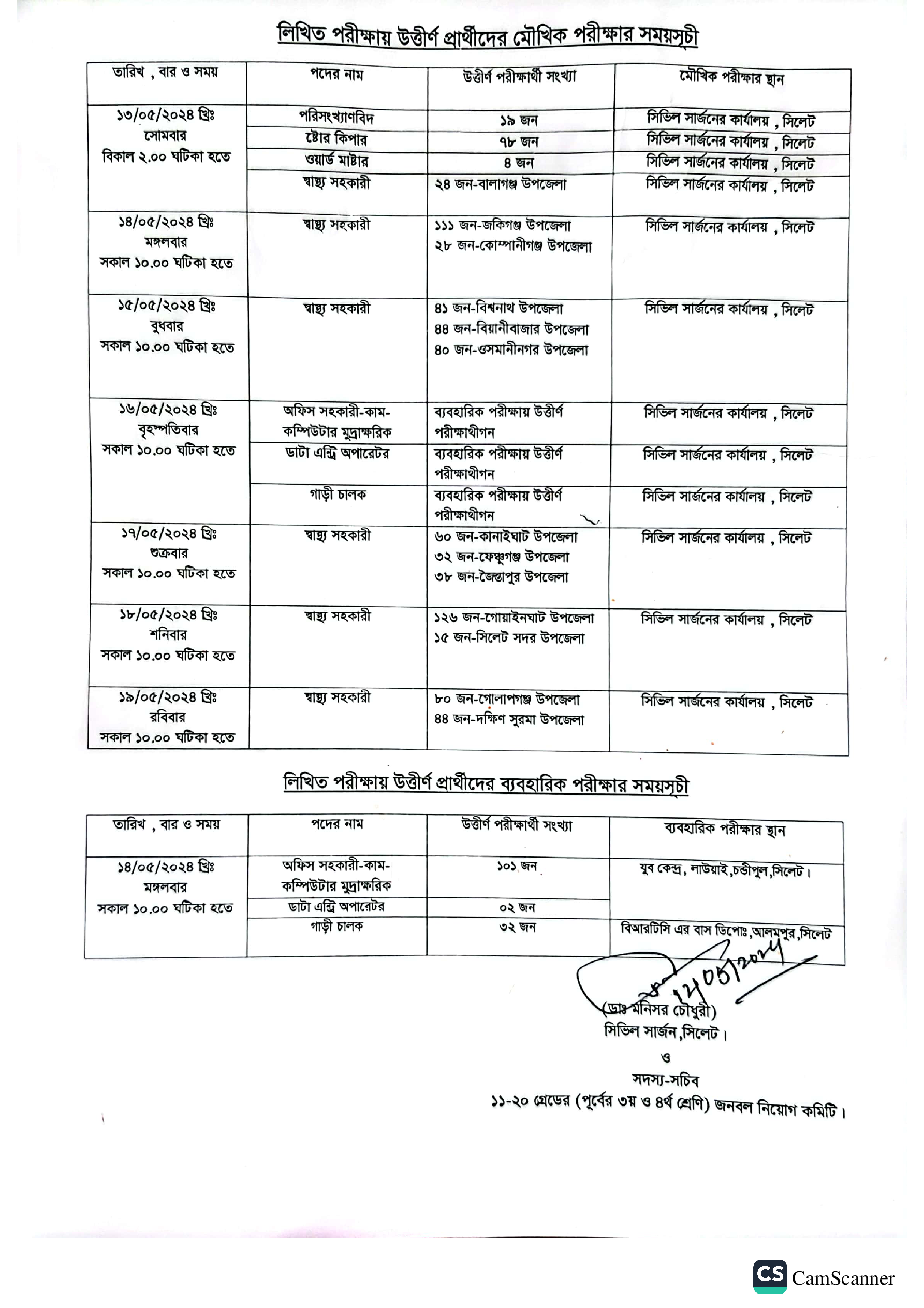 লিখিত পরীক্ষায় উত্তীর্ণ প্রার্থীদের মৌখিক পরীক্ষার সময়সূচী

| তারিখ , বার ও সময় | পদের নাম | উত্তীর্ণ পরীক্ষার্থী সংখ্যা | মৌখিক পরীক্ষার স্থান |
|---|---|---|---|
| ১৩/০৫/২০২৪ খ্রিঃ সোমবার বিকাল ২.০০ ঘটিকা হতে | পরিসংখ্যানবিদ | ১৯ জন | সিভিল সার্জনের কার্যালয় , সিলেট |
| | ষ্টোর কিপার | ৭৮ জন | সিভিল সার্জনের কার্যালয় , সিলেট |
| | ওয়ার্ড মাষ্টার | ৪ জন | সিভিল সার্জনের কার্যালয় , সিলেট |
| | স্বাস্থ্য সহকারী | ২৪ জন-বালাগঞ্জ উপজেলা | সিভিল সার্জনের কার্যালয় , সিলেট |
| ১৪/০৫/২০২৪ খ্রিঃ মঙ্গলবার সকাল ১০.০০ ঘটিকা হতে | স্বাস্থ্য সহকারী | ১১১ জন-জকিগঞ্জ উপজেলা ২৮ জন-কোম্পানীগঞ্জ উপজেলা | সিভিল সার্জনের কার্যালয় , সিলেট |
| ১৫/০৫/২০২৪ খ্রিঃ বুধবার সকাল ১০.০০ ঘটিকা হতে | স্বাস্থ্য সহকারী | ৪১ জন-বিশ্বনাথ উপজেলা ৪৪ জন-বিয়ানীবাজার উপজেলা ৪০ জন-ওসমানীনগর উপজেলা | সিভিল সার্জনের কার্যালয় , সিলেট |
| ১৬/০৫/২০২৪ খ্রিঃ বৃহস্পতিবার সকাল ১০.০০ ঘটিকা হতে | অফিস সহকারী-কাম-কম্পিউটার মুদ্রাক্ষরিক | ব্যবহারিক পরীক্ষায় উত্তীর্ণ পরীক্ষাথীগন | সিভিল সার্জনের কার্যালয় , সিলেট |
| | ডাটা এন্ট্রি অপারেটর | ব্যবহারিক পরীক্ষায় উত্তীর্ণ পরীক্ষাথীগন | সিভিল সার্জনের কার্যালয় , সিলেট |
| | গাড়ী চালক | ব্যবহারিক পরীক্ষায় উত্তীর্ণ পরীক্ষাথীগন | সিভিল সার্জনের কার্যালয় , সিলেট |
| ১৭/০৫/২০২৪ খ্রিঃ শুক্রবার সকাল ১০.০০ ঘটিকা হতে | স্বাস্থ্য সহকারী | ৬০ জন-কানাইঘাট উপজেলা ৩২ জন-ফেঞ্চুগঞ্জ উপজেলা ৩৮ জন-জৈন্তাপুর উপজেলা | সিভিল সার্জনের কার্যালয় , সিলেট |
| ১৮/০৫/২০২৪ খ্রিঃ শনিবার সকাল ১০.০০ ঘটিকা হতে | স্বাস্থ্য সহকারী | ১২৬ জন-গোয়াইনঘাট উপজেলা ১৫ জন-সিলেট সদর উপজেলা | সিভিল সার্জনের কার্যালয় , সিলেট |
| ১৯/০৫/২০২৪ খ্রিঃ রবিবার সকাল ১০.০০ ঘটিকা হতে | স্বাস্থ্য সহকারী | ৮০ জন-গোলাপগঞ্জ উপজেলা ৪৪ জন-দক্ষিণ সুরমা উপজেলা | সিভিল সার্জনের কার্যালয় , সিলেট |

লিখিত পরীক্ষায় উত্তীর্ণ প্রার্থীদের ব্যবহারিক পরীক্ষার সময়সূচী

| তারিখ , বার ও সময় | পদের নাম | উত্তীর্ণ পরীক্ষার্থী সংখ্যা | ব্যবহারিক পরীক্ষার স্থান |
|---|---|---|---|
| ১৪/০৫/২০২৪ খ্রিঃ মঙ্গলবার সকাল ১০.০০ ঘটিকা হতে | অফিস সহকারী-কাম-কম্পিউটার মুদ্রাক্ষরিক | ১০১ জন | যুব কেন্দ্র, লাউয়াই,চন্ডীপুল,সিলেট। |
| | ডাটা এন্ট্রি অপারেটর | ০২ জন | |
| | গাড়ী চালক | ৩২ জন | বিআরটিসি এর বাস ডিপোঃ,আলমপুর,সিলেট |

12/05/2024
(ডাঃ মনিসর চৌধুরী)
সিভিল সার্জন,সিলেট।
ও
সদস্য-সচিব
১১-২০ গ্রেডের (পূর্বের ৩য় ও ৪র্থ শ্রেণি) জনবল নিয়োগ কমিটি।

CS CamScanner